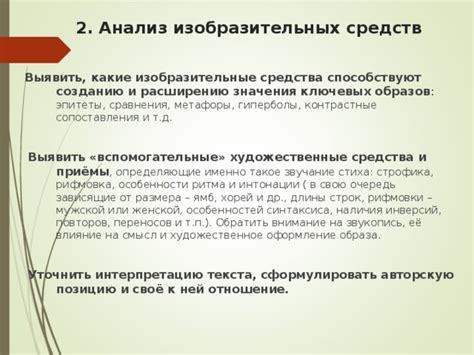 2. Анализ изобразительных средств

Выявить, какие изобразительные средства способствуют созданию и расширению значения ключевых образов: эпитеты, сравнения, метафоры, гиперболы, контрастные сопоставления и т.д.

Выявить «вспомогательные» художественные средства и приёмы, определяющие именно такое звучание стиха: строфика, рифмовка, особенности ритма и интонации ( в свою очередь зависящие от размера – ямб, хорей и др., длины строк, рифмовки – мужской или женской, особенностей синтаксиса, наличия инверсий, повторов, переносов и т.п.). Обратить внимание на звукопись, её влияние на смысл и художественное оформление образа.

Уточнить интерпретацию текста, сформулировать авторскую позицию и своё к ней отношение.